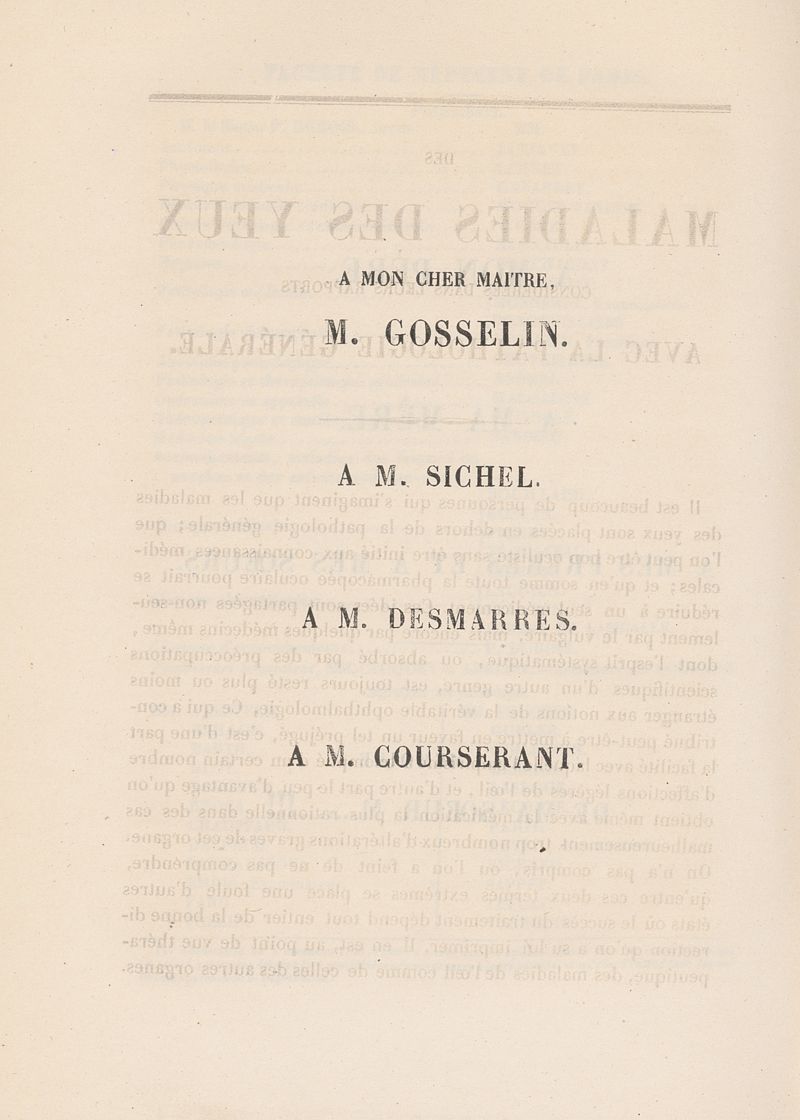 A MON CHER MAITRE,

M. GOSSELIN.

A M. SICHEL.

A M. DESMARRES.

A M. COURSERANT.